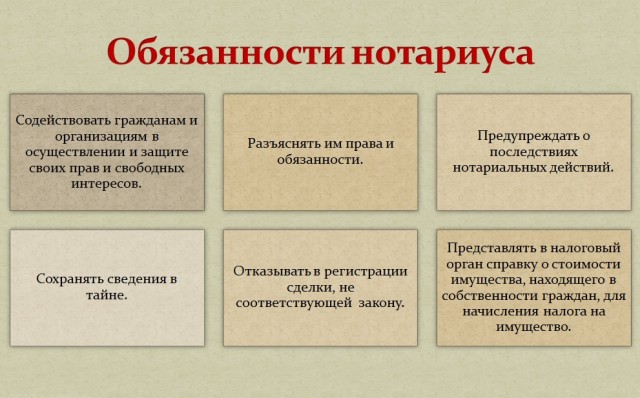 Обязанности нотариуса

Содействовать гражданам и организациям в осуществлении и защите своих прав и свободных интересов.

Разъяснять им права и обязанности.

Предупреждать о последствиях нотариальных действий.

Сохранять сведения в тайне.

Отказывать в регистрации сделки, не соответствующей закону.

Представлять в налоговый орган справку о стоимости имущества, находящего в собственности граждан, для начисления налога на имущество.